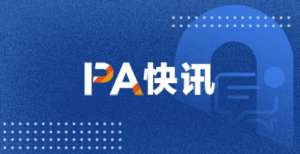 PA快讯